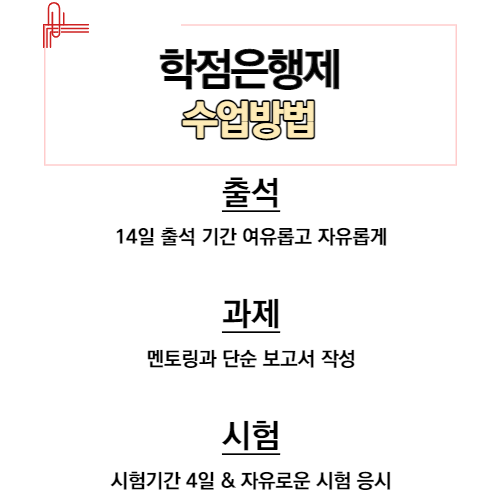 학점은행제
수업방법

출석

14일 출석 기간 여유롭고 자유롭게

과제

멘토링과 단순 보고서 작성

시험

시험기간 4일 & 자유로운 시험 응시